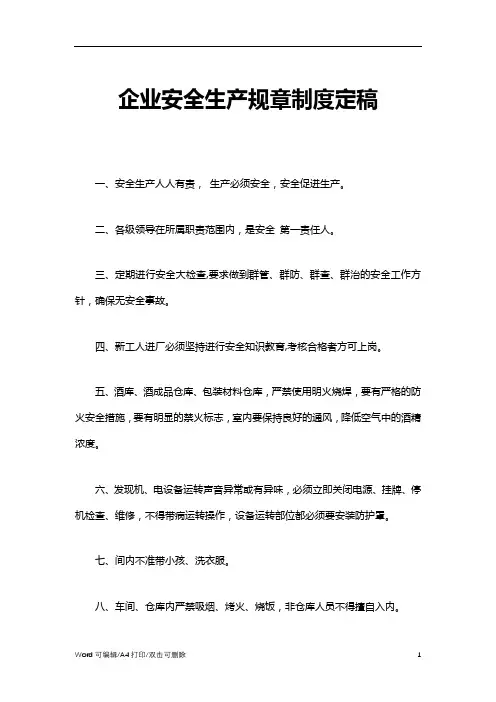 企业安全生产规章制度定稿

一、安全生产人人有责， 生产必须安全，安全促进生产。

二、各级领导在所属职责范围内，是安全 第一责任人。

三、定期进行安全大检查,要求做到群管、群防、群查、群治的安全工作方针，确保无安全事故。

四、新工人进厂必须坚持进行安全知识教育,考核合格者方可上岗。

五、酒库、酒成品仓库、包装材料仓库，严禁使用明火烧焊，要有严格的防火安全措施，要有明显的禁火标志，室内要保持良好的通风，降低空气中的酒精浓度。

六、发现机、电设备运转声音异常或有异味，必须立即关闭电源、挂牌、停机检查、维修，不得带病运转操作，设备运转部位都必须要安装防护罩。

七、间内不准带小孩、洗衣服。

八、车间、仓库内严禁吸烟、烤火、烧饭，非仓库人员不得擅自入内。

Word 可编辑/A4 打印/双击可删除

1